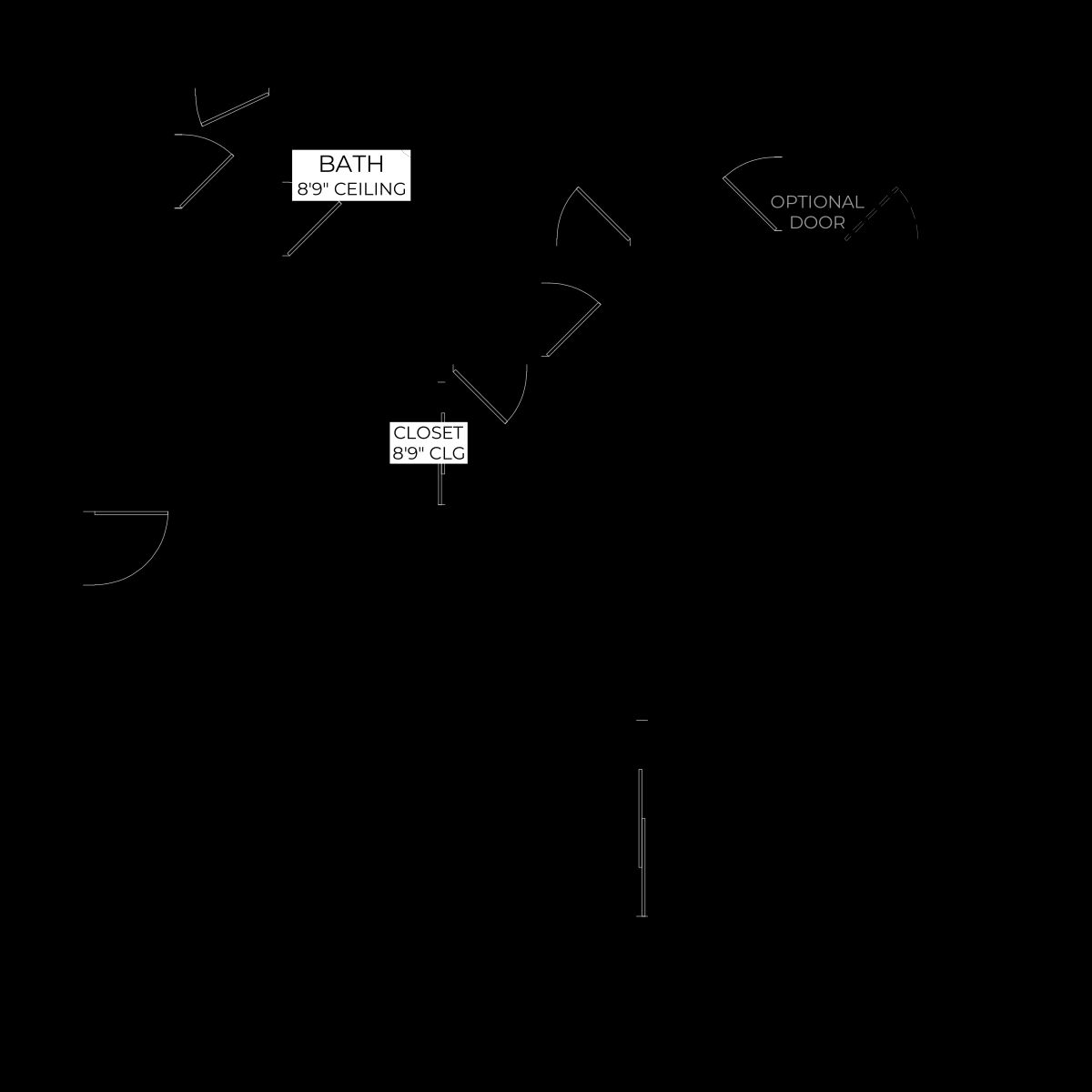 BATH
8'9" CEILING

OPTIONAL
DOOR

CLOSET
8'9" CLG